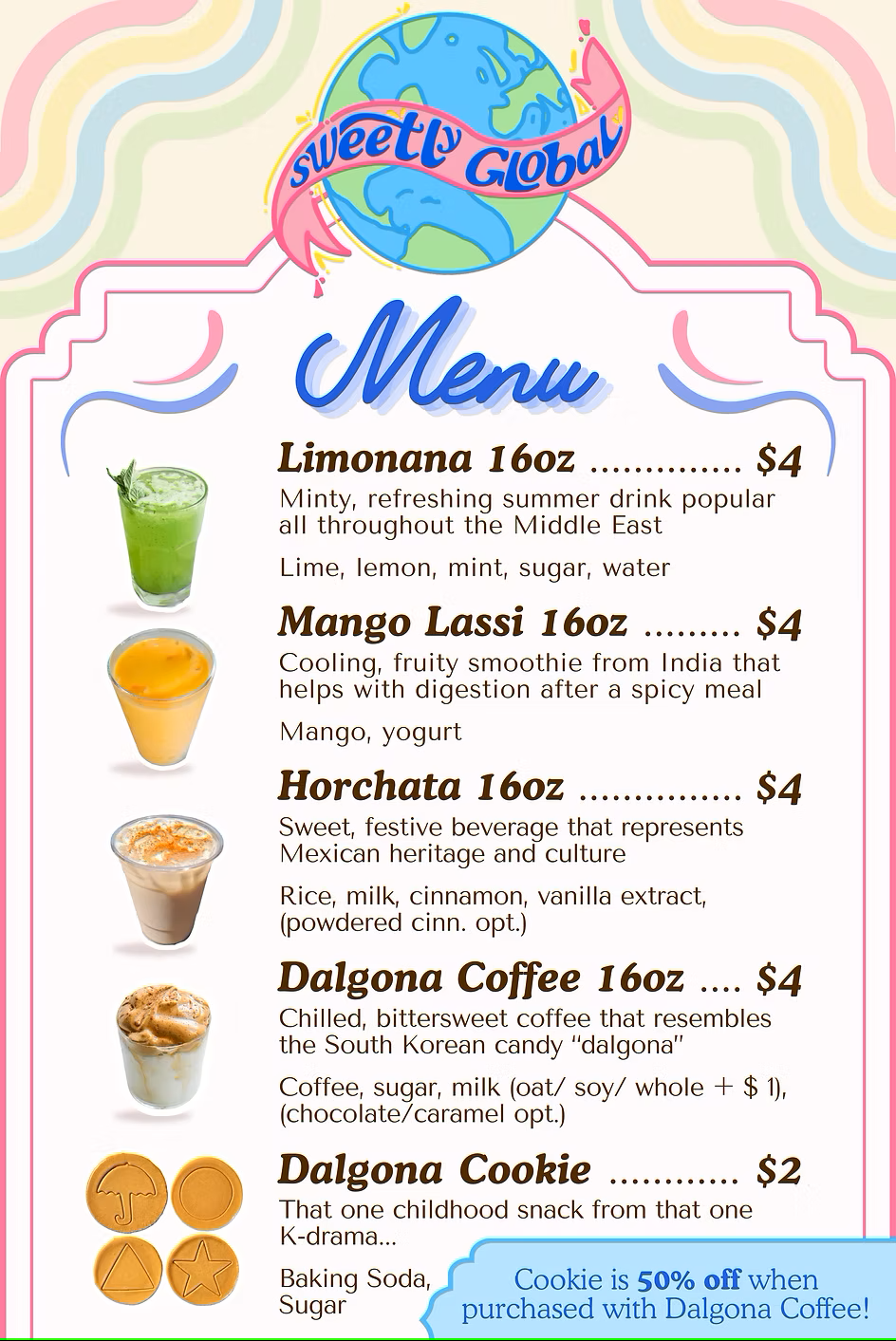 sweetly Global

Menu

Limonana 16oz .............. $4
Minty, refreshing summer drink popular all throughout the Middle East

Lime, lemon, mint, sugar, water

Mango Lassi 16oz ......... $4
Cooling, fruity smoothie from India that helps with digestion after a spicy meal

Mango, yogurt

Horchata 16oz ............... $4
Sweet, festive beverage that represents Mexican heritage and culture

Rice, milk, cinnamon, vanilla extract, (powdered cinn. opt.)

Dalgona Coffee 16oz .... $4
Chilled, bittersweet coffee that resembles the South Korean candy "dalgona"

Coffee, sugar, milk (oat/ soy/ whole + $ 1), (chocolate/caramel opt.)

Dalgona Cookie ............ $2
That one childhood snack from that one K-drama...

Baking Soda, Sugar

Cookie is 50% off when purchased with Dalgona Coffee!